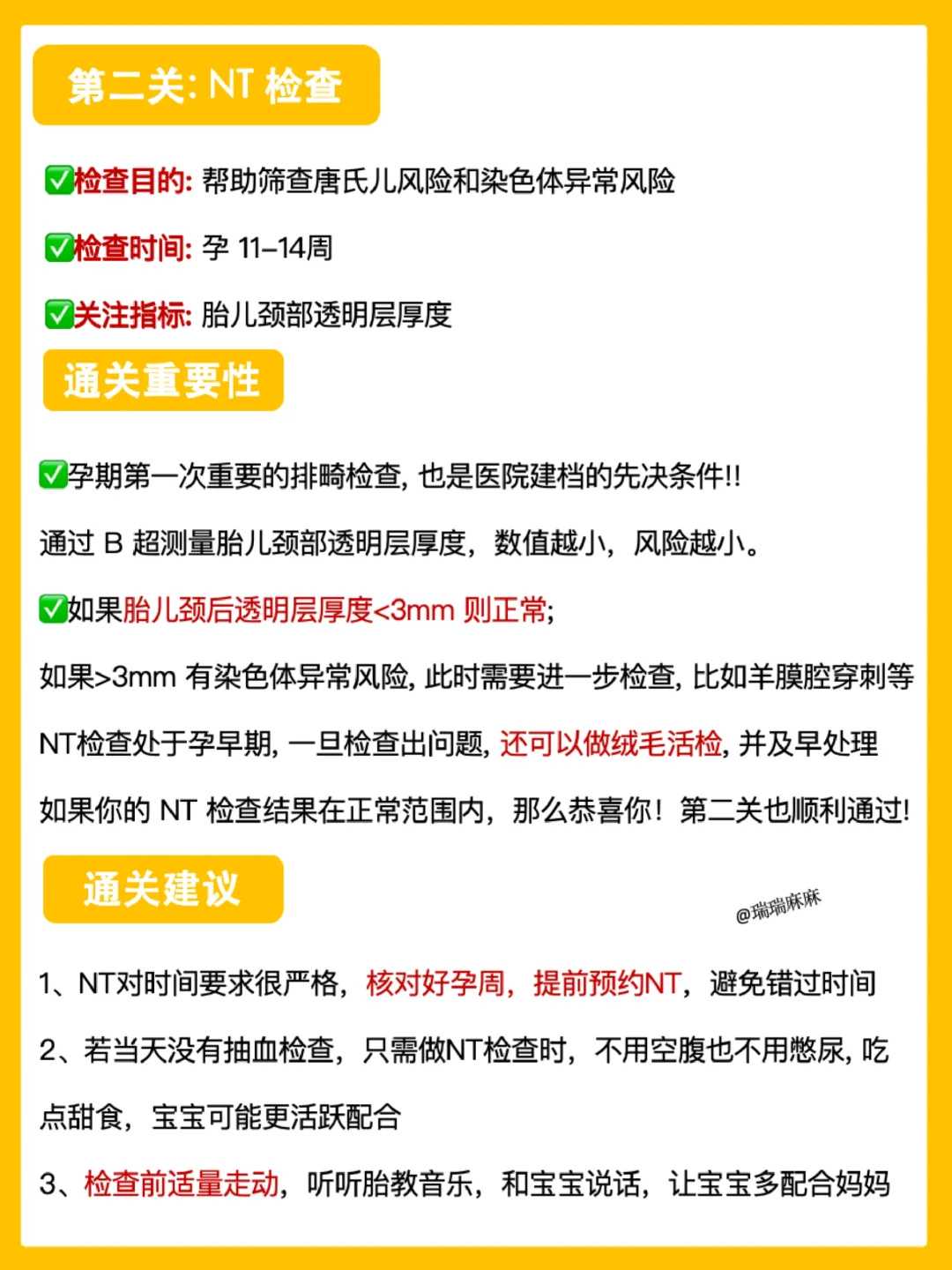 第二关: NT 检查

✅检查目的: 帮助筛查唐氏儿风险和染色体异常风险

✅检查时间: 孕 11–14周

✅关注指标: 胎儿颈部透明层厚度

通关重要性

✅孕期第一次重要的排畸检查, 也是医院建档的先决条件!!

通过 B 超测量胎儿颈部透明层厚度，数值越小，风险越小。

✅如果胎儿颈后透明层厚度<3mm 则正常;

如果>3mm 有染色体异常风险, 此时需要进一步检查, 比如羊膜腔穿刺等

NT检查处于孕早期, 一旦检查出问题, 还可以做绒毛活检, 并及早处理

如果你的 NT 检查结果在正常范围内，那么恭喜你！第二关也顺利通过!

通关建议

@瑞瑞麻麻

1、NT对时间要求很严格，核对好孕周，提前预约NT，避免错过时间

2、若当天没有抽血检查，只需做NT检查时，不用空腹也不用憋尿, 吃点甜食，宝宝可能更活跃配合

3、检查前适量走动，听听胎教音乐，和宝宝说话，让宝宝多配合妈妈